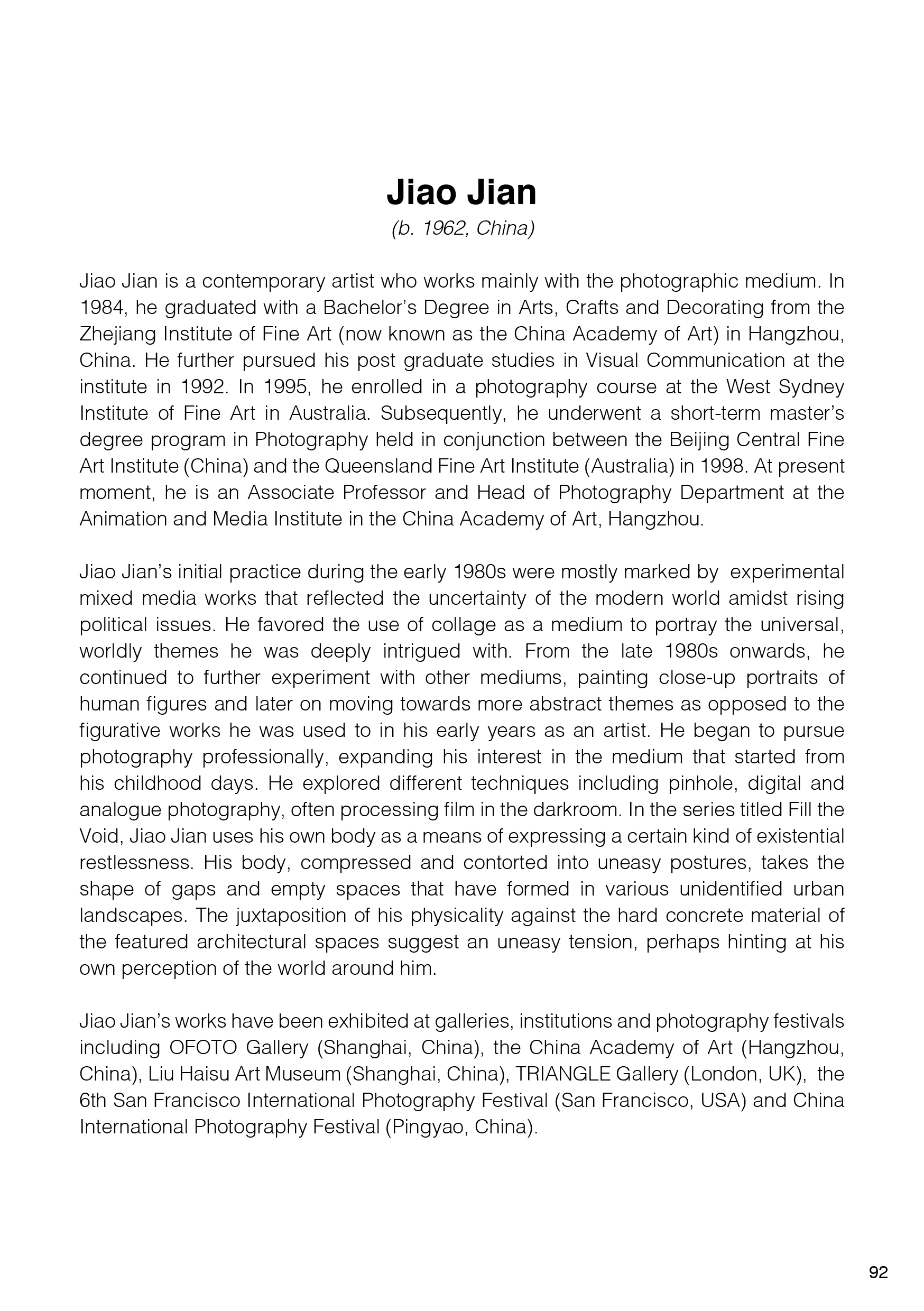 Jiao Jian
(b. 1962, China)

Jiao Jian is a contemporary artist who works mainly with the photographic medium. In 1984, he graduated with a Bachelor's Degree in Arts, Crafts and Decorating from the Zhejiang Institute of Fine Art (now known as the China Academy of Art) in Hangzhou, China. He further pursued his post graduate studies in Visual Communication at the institute in 1992. In 1995, he enrolled in a photography course at the West Sydney Institute of Fine Art in Australia. Subsequently, he underwent a short-term master's degree program in Photography held in conjunction between the Beijing Central Fine Art Institute (China) and the Queensland Fine Art Institute (Australia) in 1998. At present moment, he is an Associate Professor and Head of Photography Department at the Animation and Media Institute in the China Academy of Art, Hangzhou.

Jiao Jian's initial practice during the early 1980s were mostly marked by experimental mixed media works that reflected the uncertainty of the modern world amidst rising political issues. He favored the use of collage as a medium to portray the universal, worldly themes he was deeply intrigued with. From the late 1980s onwards, he continued to further experiment with other mediums, painting close-up portraits of human figures and later on moving towards more abstract themes as opposed to the figurative works he was used to in his early years as an artist. He began to pursue photography professionally, expanding his interest in the medium that started from his childhood days. He explored different techniques including pinhole, digital and analogue photography, often processing film in the darkroom. In the series titled Fill the Void, Jiao Jian uses his own body as a means of expressing a certain kind of existential restlessness. His body, compressed and contorted into uneasy postures, takes the shape of gaps and empty spaces that have formed in various unidentified urban landscapes. The juxtaposition of his physicality against the hard concrete material of the featured architectural spaces suggest an uneasy tension, perhaps hinting at his own perception of the world around him.

Jiao Jian's works have been exhibited at galleries, institutions and photography festivals including OFOTO Gallery (Shanghai, China), the China Academy of Art (Hangzhou, China), Liu Haisu Art Museum (Shanghai, China), TRIANGLE Gallery (London, UK), the 6th San Francisco International Photography Festival (San Francisco, USA) and China International Photography Festival (Pingyao, China).

92